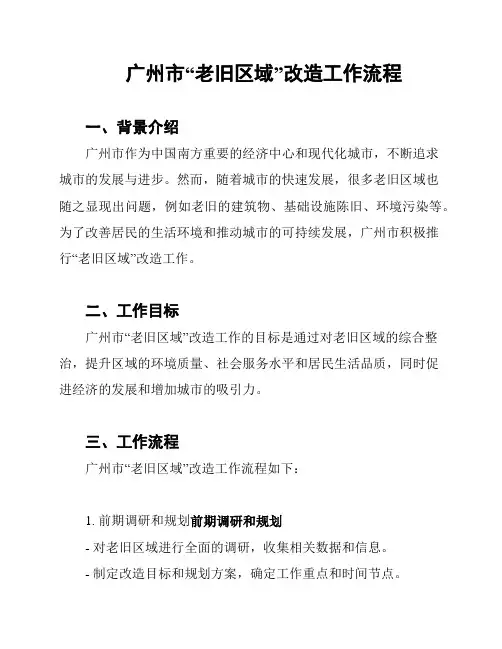 广州市“老旧区域”改造工作流程

一、背景介绍

广州市作为中国南方重要的经济中心和现代化城市，不断追求城市的发展与进步。然而，随着城市的快速发展，很多老旧区域也随之显现出问题，例如老旧的建筑物、基础设施陈旧、环境污染等。为了改善居民的生活环境和推动城市的可持续发展，广州市积极推行“老旧区域”改造工作。

二、工作目标

广州市“老旧区域”改造工作的目标是通过对老旧区域的综合整治，提升区域的环境质量、社会服务水平和居民生活品质，同时促进经济的发展和增加城市的吸引力。

三、工作流程

广州市“老旧区域”改造工作流程如下：

1. 前期调研和规划前期调研和规划

- 对老旧区域进行全面的调研，收集相关数据和信息。

- 制定改造目标和规划方案，确定工作重点和时间节点。